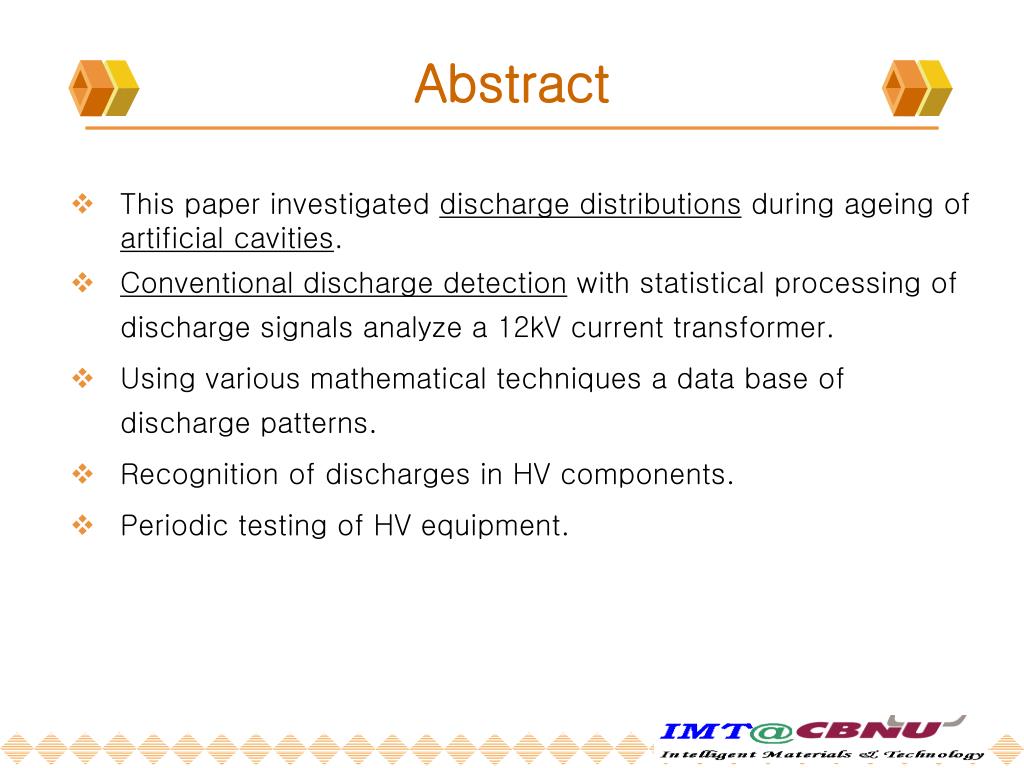 Abstract

❖ This paper investigated discharge distributions during ageing of artificial cavities.

❖ Conventional discharge detection with statistical processing of discharge signals analyze a 12kV current transformer.

❖ Using various mathematical techniques a data base of discharge patterns.

❖ Recognition of discharges in HV components.

❖ Periodic testing of HV equipment.

IMT@CBNU
Intelligent Materials & Technology